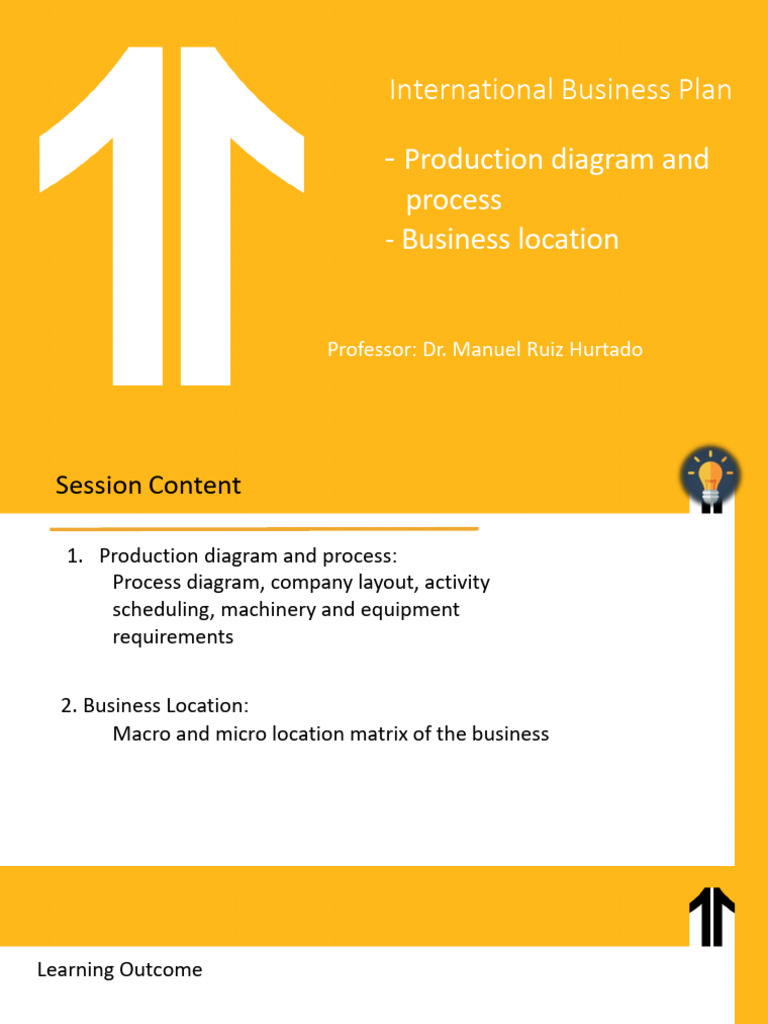 International Business Plan

- Production diagram and process
- Business location

Professor: Dr. Manuel Ruiz Hurtado

Session Content

1. Production diagram and process:
Process diagram, company layout, activity scheduling, machinery and equipment requirements

2. Business Location:
Macro and micro location matrix of the business

Learning Outcome